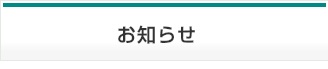 お知らせ